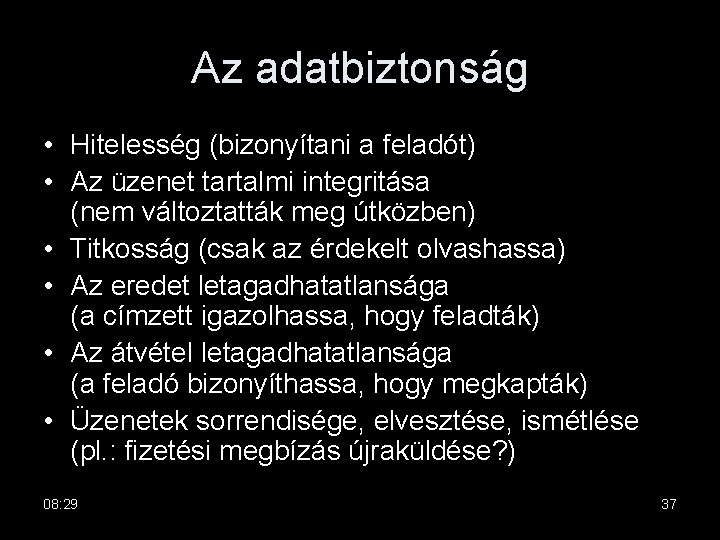 Az adatbiztonság

• Hitelesség (bizonyítani a feladót)
• Az üzenet tartalmi integritása (nem változtatták meg útközben)
• Titkosság (csak az érdekelt olvashassa)
• Az eredet letagadhatatlansága (a címzett igazolhassa, hogy feladták)
• Az átvétel letagadhatatlansága (a feladó bizonyíthassa, hogy megkapták)
• Üzenetek sorrendisége, elvesztése, ismétlése (pl.: fizetési megbízás újraküldése?)

08:29

37